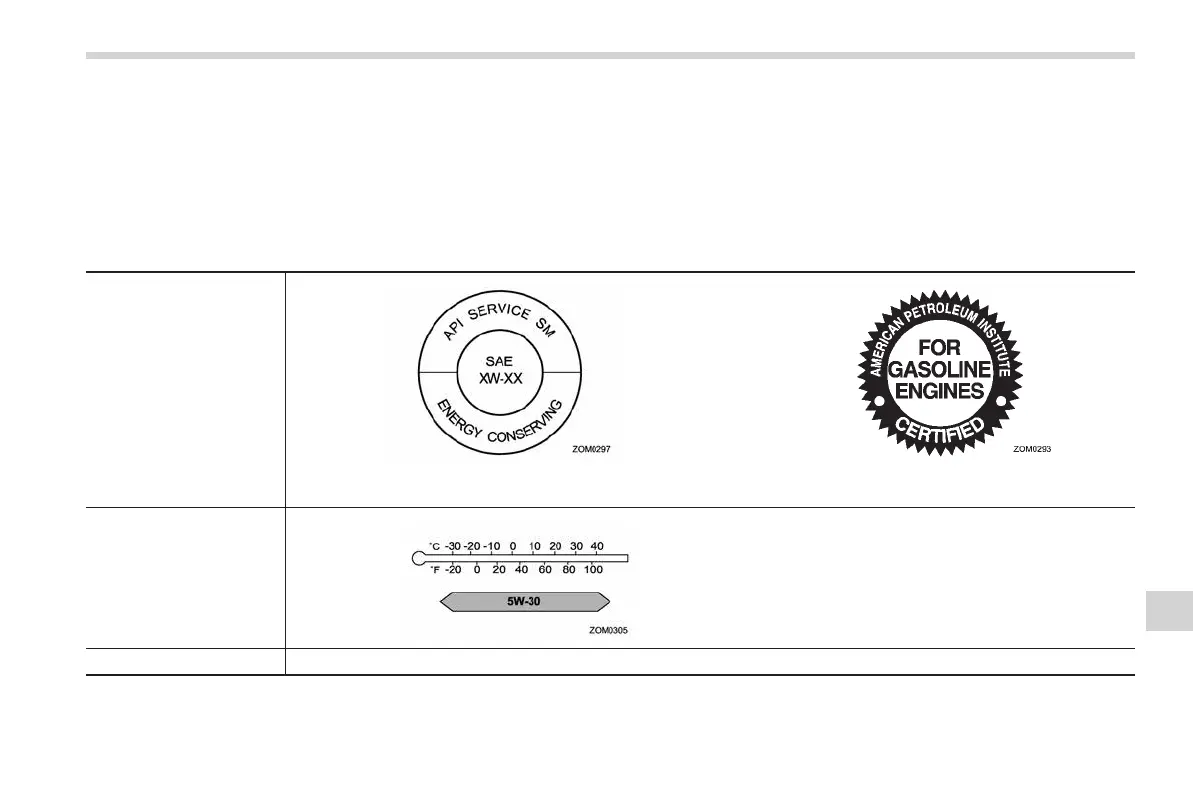 API SERVICE SM
SAE
XW-XX
ENERGY CONSERVING
ZOM0297

AMERICAN PETROLEUM INSTITUTE
FOR
GASOLINE
ENGINES
CERTIFIED
ZOM0293

°C -30 -20 -10 0 10 20 30 40
°F -20 0 20 40 60 80 100
5W-30
ZOM0305